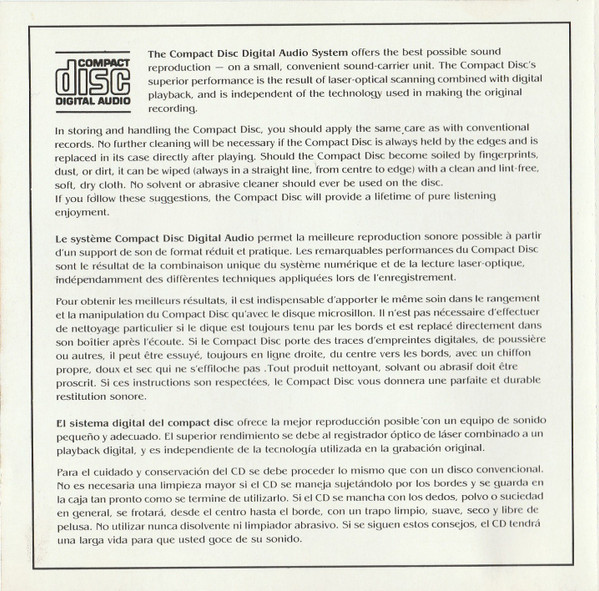 COMPACT
disc
DIGITAL AUDIO

The Compact Disc Digital Audio System offers the best possible sound reproduction — on a small, convenient sound-carrier unit. The Compact Disc's superior performance is the result of laser-optical scanning combined with digital playback, and is independent of the technology used in making the original recording.

In storing and handling the Compact Disc, you should apply the same care as with conventional records. No further cleaning will be necessary if the Compact Disc is always held by the edges and is replaced in its case directly after playing. Should the Compact Disc become soiled by fingerprints, dust, or dirt, it can be wiped (always in a straight line, from centre to edge) with a clean and lint-free, soft, dry cloth. No solvent or abrasive cleaner should ever be used on the disc.
If you follow these suggestions, the Compact Disc will provide a lifetime of pure listening enjoyment.

Le système Compact Disc Digital Audio permet la meilleure reproduction sonore possible à partir d'un support de son de format réduit et pratique. Les remarquables performances du Compact Disc sont le résultat de la combinaison unique du système numérique et de la lecture laser-optique, indépendamment des différentes techniques appliquées lors de l'enregistrement.

Pour obtenir les meilleurs résultats, il est indispensable d'apporter le même soin dans le rangement et la manipulation du Compact Disc qu'avec le disque microsillon. Il n'est pas nécessaire d'effectuer de nettoyage particulier si le dique est toujours tenu par les bords et est replacé directement dans son boîtier après l'écoute. Si le Compact Disc porte des traces d'empreintes digitales, de poussière ou autres, il peut être essuyé, toujours en ligne droite, du centre vers les bords, avec un chiffon propre, doux et sec qui ne s'effiloche pas .Tout produit nettoyant, solvant ou abrasif doit être proscrit. Si ces instructions son respectées, le Compact Disc vous donnera une parfaite et durable restitution sonore.

El sistema digital del compact disc ofrece la mejor reproducción posible con un equipo de sonido pequeño y adecuado. El superior rendimiento se debe al registrador óptico de láser combinado a un playback digital, y es independiente de la tecnología utilizada en la grabación original.

Para el cuidado y conservación del CD se debe proceder lo mismo que con un disco convencional. No es necesaria una limpieza mayor si el CD se maneja sujetándolo por los bordes y se guarda en la caja tan pronto como se termine de utilizarlo. Si el CD se mancha con los dedos, polvo o suciedad en general, se frotará, desde el centro hasta el borde, con un trapo limpio, suave, seco y libre de pelusa. No utilizar nunca disolvente ni limpiador abrasivo. Si se siguen estos consejos, el CD tendrá una larga vida para que usted goce de su sonido.